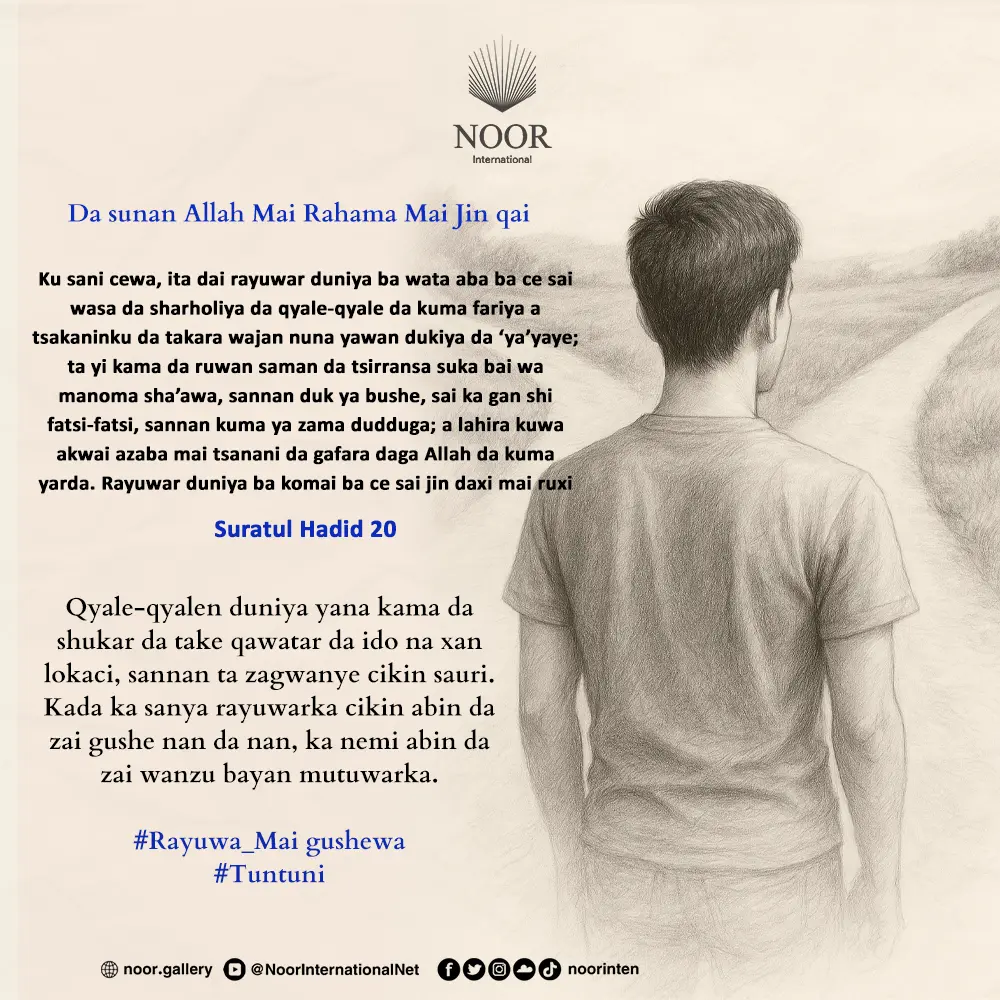 NOOR
International

Da sunan Allah Mai Rahama Mai Jin qai

Ku sani cewa, ita dai rayuwar duniya ba wata aba ba ce sai wasa da sharholiya da qyale-qyale da kuma fariya a tsakaninku da takara wajan nuna yawan dukiya da 'ya'yaye; ta yi kama da ruwan saman da tsirransa suka bai wa manoma sha'awa, sannan duk ya bushe, sai ka gan shi fatsi-fatsi, sannan kuma ya zama dudduga; a lahira kuwa akwai azaba mai tsanani da gafara daga Allah da kuma yarda. Rayuwar duniya ba komai ba ce sai jin daxi mai ruxi

Suratul Hadid 20

Qyale-qyalen duniya yana kama da shukar da take qawatar da ido na xan lokaci, sannan ta zagwanye cikin sauri. Kada ka sanya rayuwarka cikin abin da zai gushe nan da nan, ka nemi abin da zai wanzu bayan mutuwarka.

#Rayuwa_Mai gushewa
#Tuntuni

noor.gallery @NoorInternationalNet noorinten